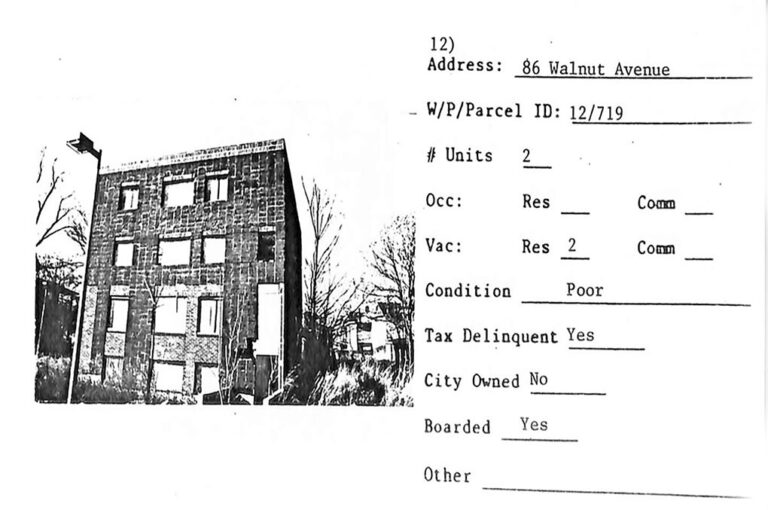 12)
Address: 86 Walnut Avenue

W/P/Parcel ID: 12/719

# Units 2

Occ: Res ____ Comm ____

Vac: Res 2 Comm ____

Condition Poor

Tax Delinquent Yes

City Owned No

Boarded Yes

Other ____